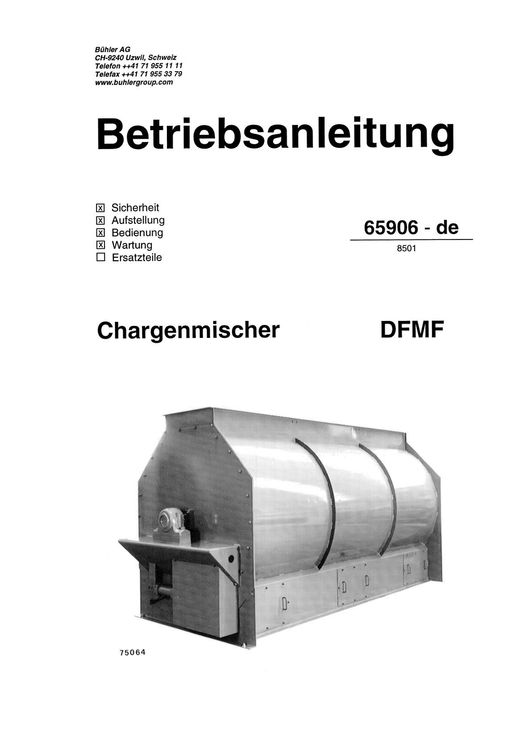 Bühler AG
CH-9240 Uzwil, Schweiz
Telefon ++41 71 955 11 11
Telefax ++41 71 955 33 79
www.buhlergroup.com

Betriebsanleitung

☑ Sicherheit
☑ Aufstellung
☑ Bedienung
☑ Wartung
☐ Ersatzteile

65906 - de
8501

Chargenmischer DFMF

75064